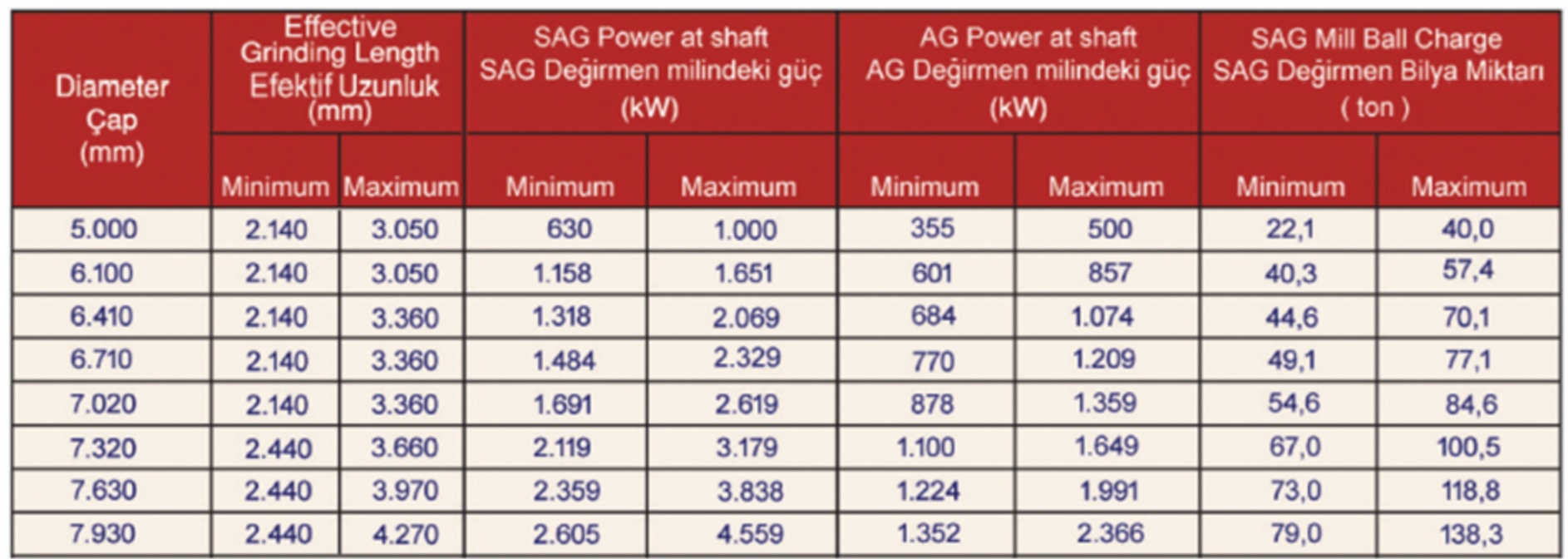 | Diameter Çap (mm) | Effective Grinding Length Efektif Uzunluk (mm) | | SAG Power at shaft SAG Değirmen milindeki güç (kW) | | AG Power at shaft AG Değirmen milindeki güç (kW) | | SAG Mill Ball Charge SAG Değirmen Bilya Miktarı ( ton ) | |
|---|---|---|---|---|---|---|---|---|
| | Minimum | Maximum | Minimum | Maximum | Minimum | Maximum | Minimum | Maximum |
| 5.000 | 2.140 | 3.050 | 630 | 1.000 | 355 | 500 | 22,1 | 40,0 |
| 6.100 | 2.140 | 3.050 | 1.158 | 1.651 | 601 | 857 | 40,3 | 57,4 |
| 6.410 | 2.140 | 3.360 | 1.318 | 2.069 | 684 | 1.074 | 44,6 | 70,1 |
| 6.710 | 2.140 | 3.360 | 1.484 | 2.329 | 770 | 1.209 | 49,1 | 77,1 |
| 7.020 | 2.140 | 3.360 | 1.691 | 2.619 | 878 | 1.359 | 54,6 | 84,6 |
| 7.320 | 2.440 | 3.660 | 2.119 | 3.179 | 1.100 | 1.649 | 67,0 | 100,5 |
| 7.630 | 2.440 | 3.970 | 2.359 | 3.838 | 1.224 | 1.991 | 73,0 | 118,8 |
| 7.930 | 2.440 | 4.270 | 2.605 | 4.559 | 1.352 | 2.366 | 79,0 | 138,3 |